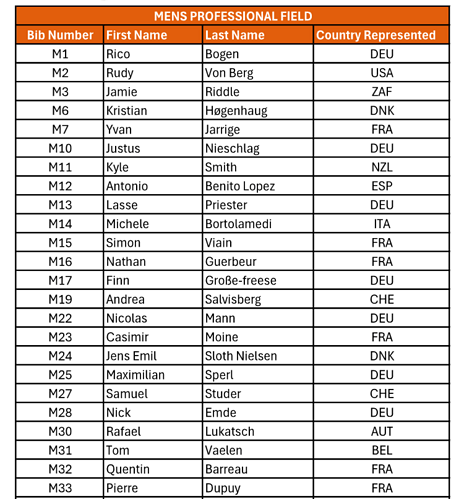 MENS PROFESSIONAL FIELD

| Bib Number | First Name | Last Name | Country Represented |
|---|---|---|---|
| M1 | Rico | Bogen | DEU |
| M2 | Rudy | Von Berg | USA |
| M3 | Jamie | Riddle | ZAF |
| M6 | Kristian | Høgenhaug | DNK |
| M7 | Yvan | Jarrige | FRA |
| M10 | Justus | Nieschlag | DEU |
| M11 | Kyle | Smith | NZL |
| M12 | Antonio | Benito Lopez | ESP |
| M13 | Lasse | Priester | DEU |
| M14 | Michele | Bortolamedi | ITA |
| M15 | Simon | Viain | FRA |
| M16 | Nathan | Guerbeur | FRA |
| M17 | Finn | Große-freese | DEU |
| M19 | Andrea | Salvisberg | CHE |
| M22 | Nicolas | Mann | DEU |
| M23 | Casimir | Moine | FRA |
| M24 | Jens Emil | Sloth Nielsen | DNK |
| M25 | Maximilian | Sperl | DEU |
| M27 | Samuel | Studer | CHE |
| M28 | Nick | Emde | DEU |
| M30 | Rafael | Lukatsch | AUT |
| M31 | Tom | Vaelen | BEL |
| M32 | Quentin | Barreau | FRA |
| M33 | Pierre | Dupuy | FRA |